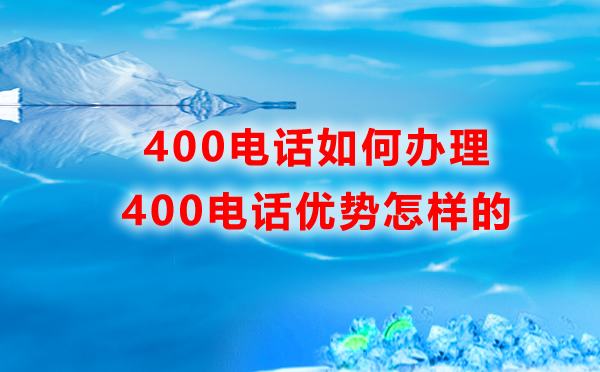 400电话如何办理
400电话优势怎样的